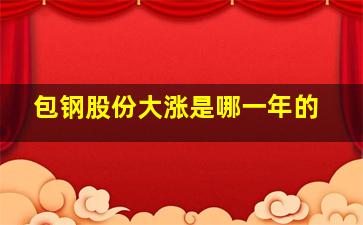 包钢股份大涨是哪一年的